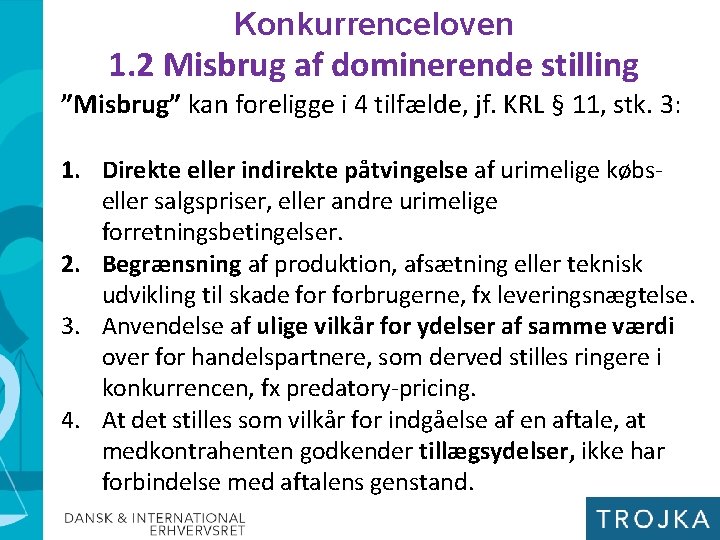 Konkurrenceloven
1.2 Misbrug af dominerende stilling

"Misbrug" kan foreligge i 4 tilfælde, jf. KRL § 11, stk. 3:

1. Direkte eller indirekte påtvingelse af urimelige købs- eller salgspriser, eller andre urimelige forretningsbetingelser.
2. Begrænsning af produktion, afsætning eller teknisk udvikling til skade for forbrugerne, fx leveringsnægtelse.
3. Anvendelse af ulige vilkår for ydelser af samme værdi over for handelspartnere, som derved stilles ringere i konkurrencen, fx predatory-pricing.
4. At det stilles som vilkår for indgåelse af en aftale, at medkontrahenten godkender tillægsydelser, ikke har forbindelse med aftalens genstand.

DANSK & INTERNATIONAL ERHVERVSRET

TROJKA